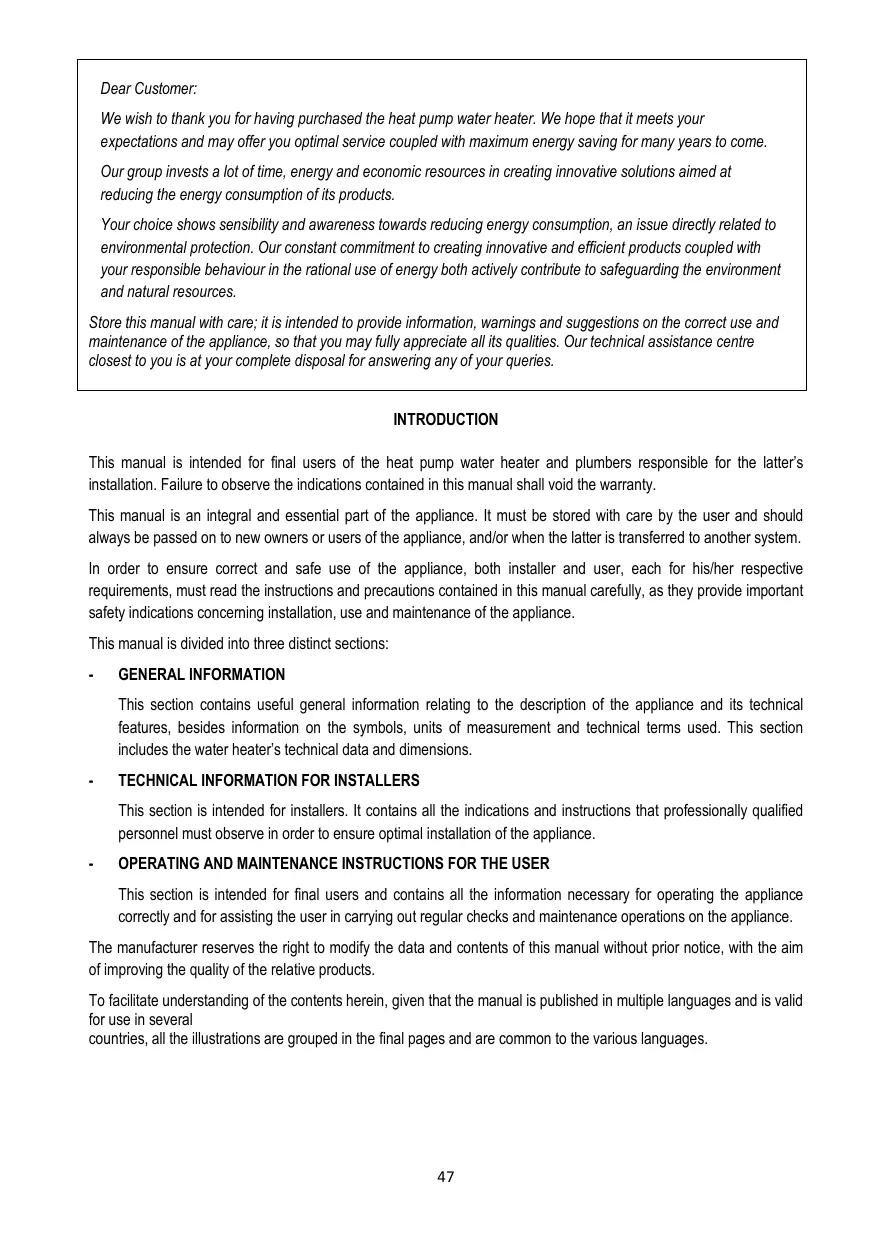 Dear Customer:

We wish to thank you for having purchased the heat pump water heater. We hope that it meets your expectations and may offer you optimal service coupled with maximum energy saving for many years to come.

Our group invests a lot of time, energy and economic resources in creating innovative solutions aimed at reducing the energy consumption of its products.

Your choice shows sensibility and awareness towards reducing energy consumption, an issue directly related to environmental protection. Our constant commitment to creating innovative and efficient products coupled with your responsible behaviour in the rational use of energy both actively contribute to safeguarding the environment and natural resources.

Store this manual with care; it is intended to provide information, warnings and suggestions on the correct use and maintenance of the appliance, so that you may fully appreciate all its qualities. Our technical assistance centre closest to you is at your complete disposal for answering any of your queries.

INTRODUCTION

This manual is intended for final users of the heat pump water heater and plumbers responsible for the latter's installation. Failure to observe the indications contained in this manual shall void the warranty.

This manual is an integral and essential part of the appliance. It must be stored with care by the user and should always be passed on to new owners or users of the appliance, and/or when the latter is transferred to another system.

In order to ensure correct and safe use of the appliance, both installer and user, each for his/her respective requirements, must read the instructions and precautions contained in this manual carefully, as they provide important safety indications concerning installation, use and maintenance of the appliance.

This manual is divided into three distinct sections:

- GENERAL INFORMATION

This section contains useful general information relating to the description of the appliance and its technical features, besides information on the symbols, units of measurement and technical terms used. This section includes the water heater's technical data and dimensions.

- TECHNICAL INFORMATION FOR INSTALLERS

This section is intended for installers. It contains all the indications and instructions that professionally qualified personnel must observe in order to ensure optimal installation of the appliance.

- OPERATING AND MAINTENANCE INSTRUCTIONS FOR THE USER

This section is intended for final users and contains all the information necessary for operating the appliance correctly and for assisting the user in carrying out regular checks and maintenance operations on the appliance.

The manufacturer reserves the right to modify the data and contents of this manual without prior notice, with the aim of improving the quality of the relative products.

To facilitate understanding of the contents herein, given that the manual is published in multiple languages and is valid for use in several
countries, all the illustrations are grouped in the final pages and are common to the various languages.

47